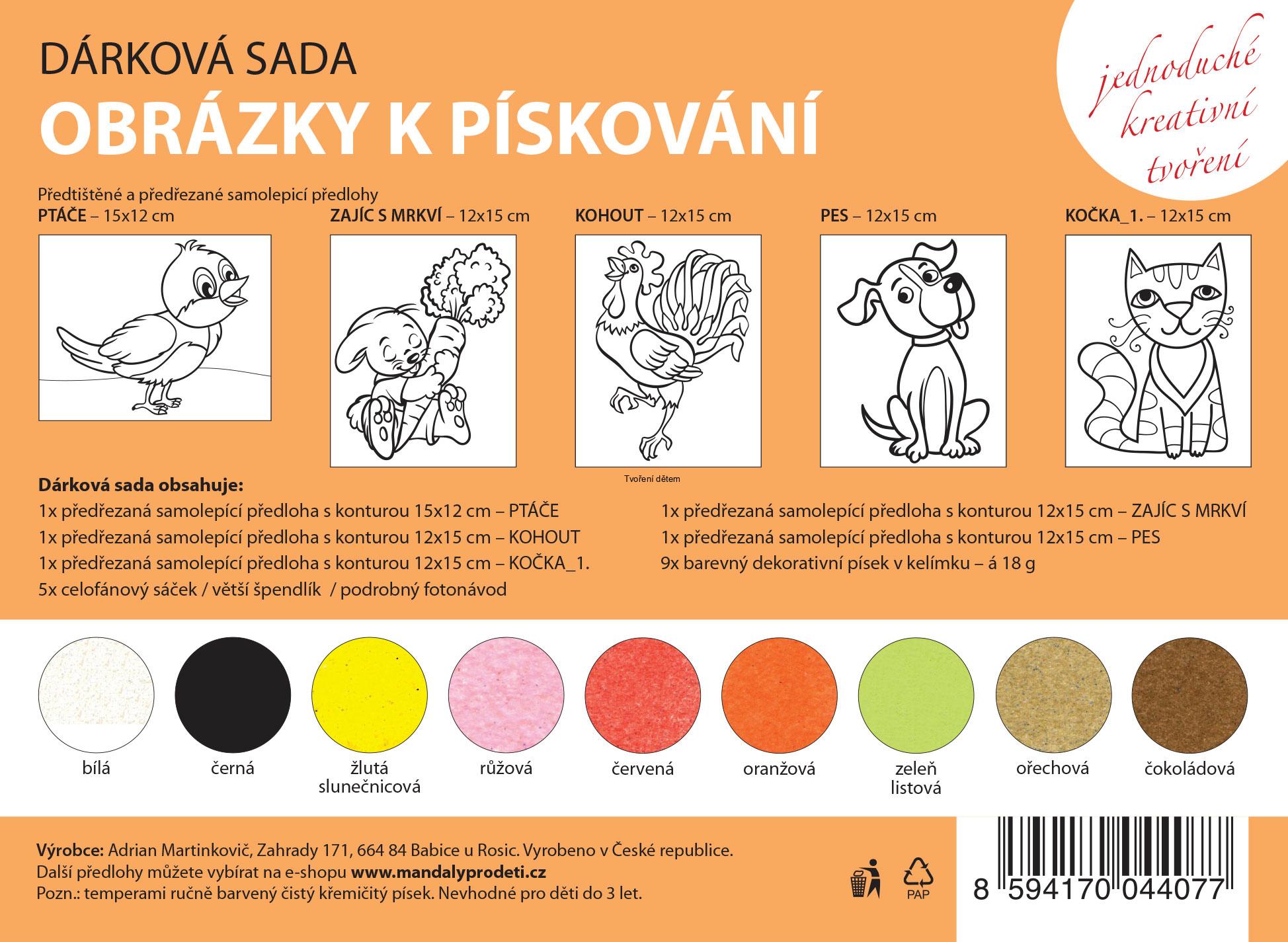 DÁRKOVÁ SADA
OBRÁZKY K PÍSKOVÁNÍ

jednoduché kreativní tvoření

Předtištěné a předřezané samolepicí předlohy
PTÁČE – 15x12 cm
ZAJÍC S MRKVÍ – 12x15 cm
KOHOUT – 12x15 cm
PES – 12x15 cm
KOČKA_1. – 12x15 cm

Tvoření dětem

Dárková sada obsahuje:
1x předřezaná samolepící předloha s konturou 15x12 cm – PTÁČE
1x předřezaná samolepící předloha s konturou 12x15 cm – KOHOUT
1x předřezaná samolepící předloha s konturou 12x15 cm – KOČKA_1.
5x celofánový sáček / větší špendlík / podrobný fotonávod

1x předřezaná samolepící předloha s konturou 12x15 cm – ZAJÍC S MRKVÍ
1x předřezaná samolepící předloha s konturou 12x15 cm – PES
9x barevný dekorativní písek v kelímku – á 18 g

bílá
černá
žlutá slunečnicová
růžová
červená
oranžová
zeleň listová
ořechová
čokoládová

Výrobce: Adrian Martinkovič, Zahrady 171, 664 84 Babice u Rosic. Vyrobeno v České republice.
Další předlohy můžete vybírat na e-shopu www.mandalyprodeti.cz
Pozn.: temperami ručně barvený čistý křemičitý písek. Nevhodné pro děti do 3 let.

PAP

8 594170 044077